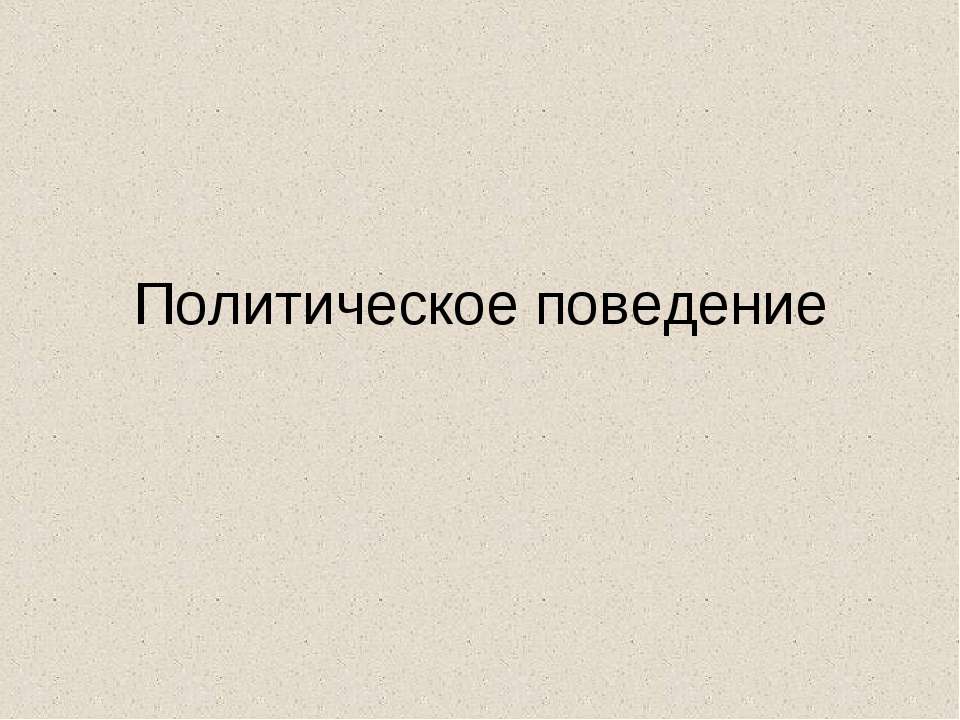 Политическое поведение